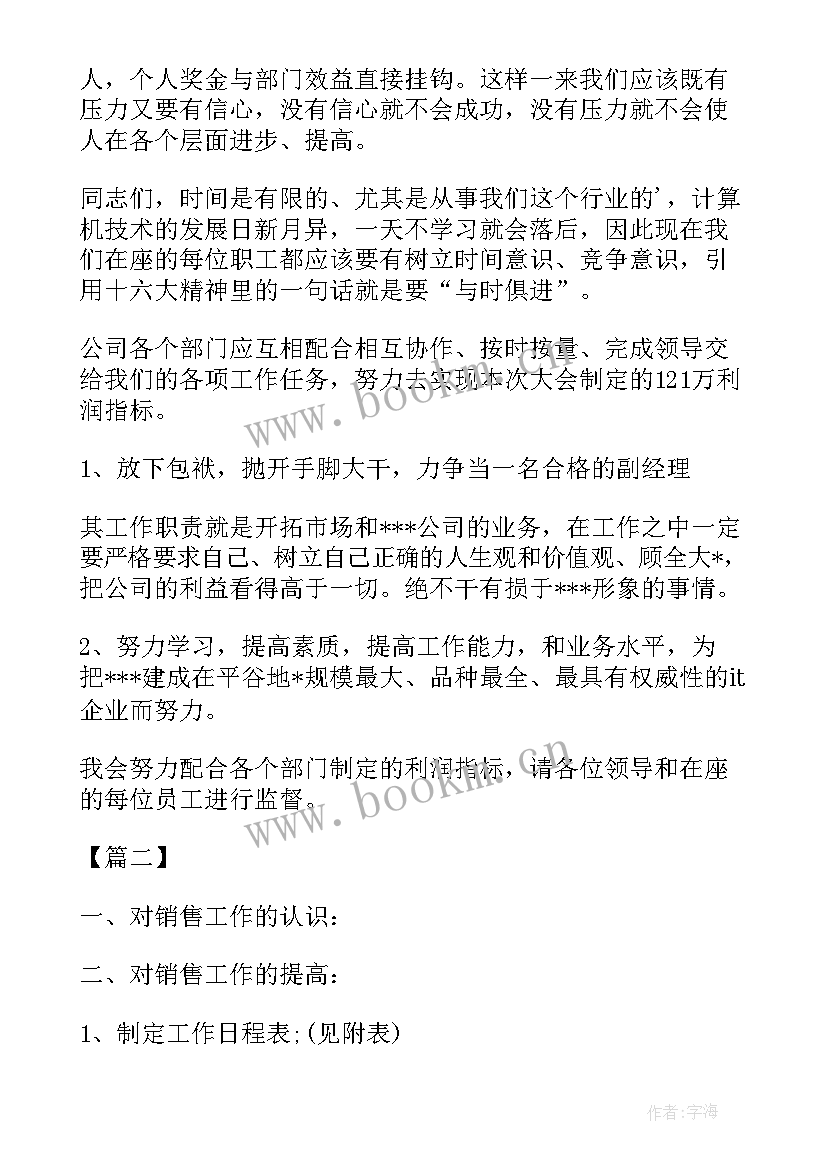 人，个人奖金与部门效益直接挂钩。这样一来我们应该既有压力又要有信心，没有信心就不会成功，没有压力就不会使人在各个层面进步、提高。

同志们，时间是有限的、尤其是从事我们这个行业的'，计算机技术的发展日新月异，一天不学习就会落后，因此现在我们在座的每位职工都应该要有树立时间意识、竞争意识，引用十六大精神里的一句话就是要“与时俱进”。

公司各个部门应互相配合相互协作、按时按量、完成领导交给我们的各项工作任务，努力去实现本次大会制定的121万利润指标。

www.bookm.cn

1、放下包袱，抛开手脚大干，力争当一名合格的副经理

其工作职责就是开拓市场和***公司的业务，在工作之中一定要严格要求自己、树立自己正确的人生观和价值观、顾全大*，把公司的利益看得高于一切。绝不干有损于***形象的事情。

2、努力学习，提高素质，提高工作能力，和业务水平，为把***建成在平谷地*规模最大、品种最全、最具有权威性的it企业而努力。

我会努力配合各个部门制定的利润指标，请各位领导和在座的每位员工进行监督。

www.bookm.cn

【篇二】

一、对销售工作的认识：

二、对销售工作的提高：

1、制定工作日程表;(见附表)

作者:宇海